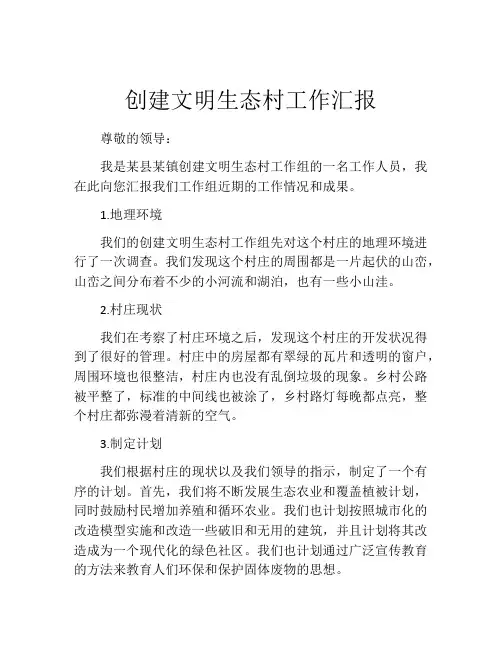 创建文明生态村工作汇报

尊敬的领导：

我是某县某镇创建文明生态村工作组的一名工作人员，我在此向您汇报我们工作组近期的工作情况和成果。

1.地理环境

我们的创建文明生态村工作组先对这个村庄的地理环境进行了一次调查。我们发现这个村庄的周围都是一片起伏的山峦，山峦之间分布着不少的小河流和湖泊，也有一些小山洼。

2.村庄现状

我们在考察了村庄环境之后，发现这个村庄的开发状况得到了很好的管理。村庄中的房屋都有翠绿的瓦片和透明的窗户，周围环境也很整洁，村庄内也没有乱倒垃圾的现象。乡村公路被平整了，标准的中间线也被涂了，乡村路灯每晚都点亮，整个村庄都弥漫着清新的空气。

3.制定计划

我们根据村庄的现状以及我们领导的指示，制定了一个有序的计划。首先，我们将不断发展生态农业和覆盖植被计划，同时鼓励村民增加养殖和循环农业。我们也计划按照城市化的改造模型实施和改造一些破旧和无用的建筑，并且计划将其改造成为一个现代化的绿色社区。我们也计划通过广泛宣传教育的方法来教育人们环保和保护固体废物的思想。